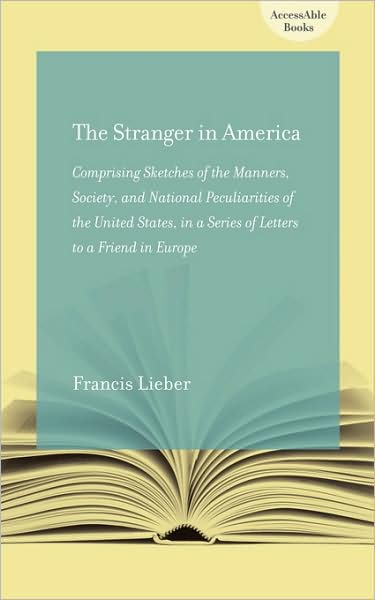 AccessAble Books

The Stranger in America

Comprising Sketches of the Manners, Society, and National Peculiarities of the United States, in a Series of Letters to a Friend in Europe

Francis Lieber